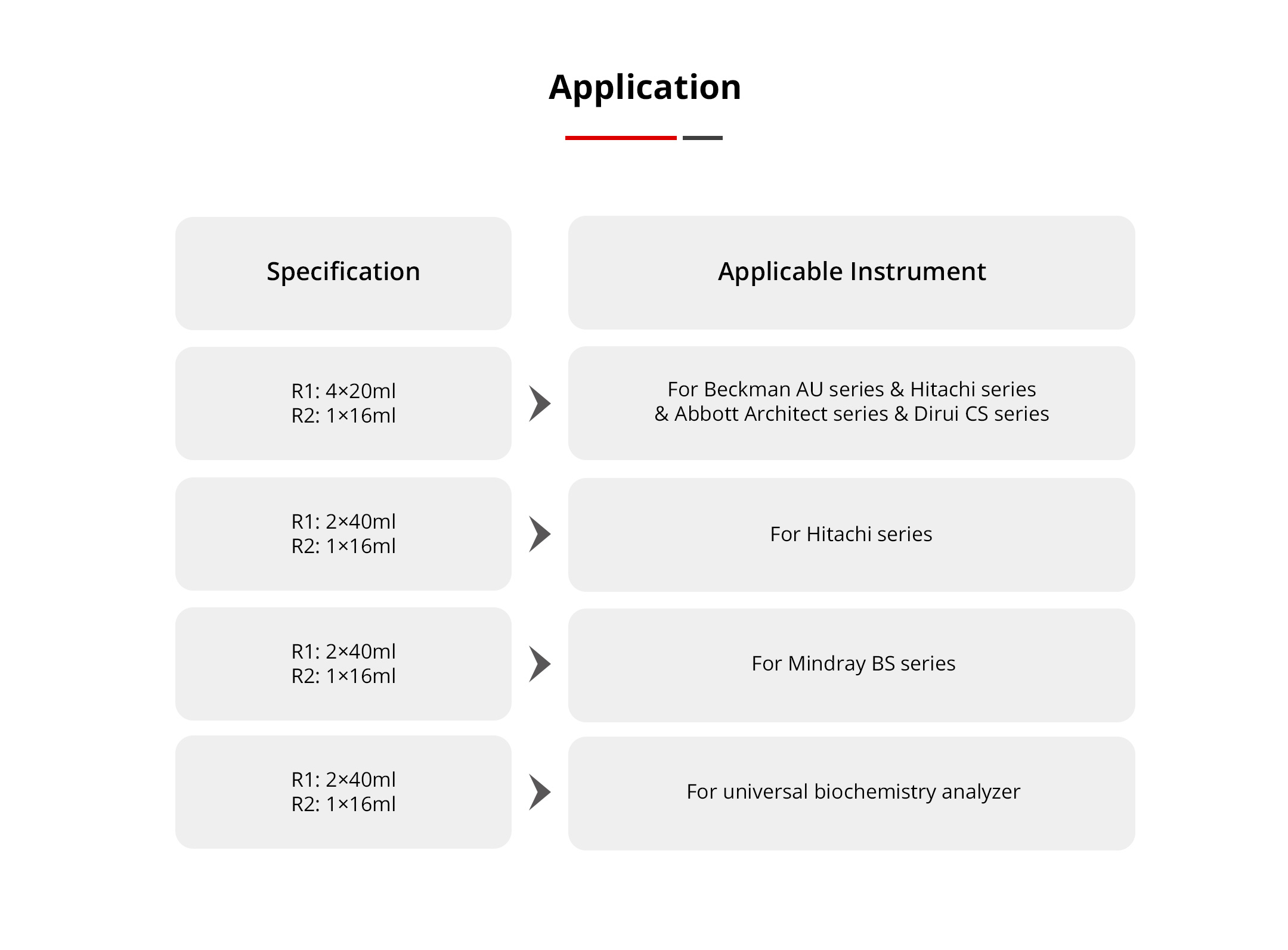 Application

| Specification | Applicable Instrument |
|---|---|
| R1: 4×20ml R2: 1×16ml | For Beckman AU series & Hitachi series & Abbott Architect series & Dirui CS series |
| R1: 2×40ml R2: 1×16ml | For Hitachi series |
| R1: 2×40ml R2: 1×16ml | For Mindray BS series |
| R1: 2×40ml R2: 1×16ml | For universal biochemistry analyzer |